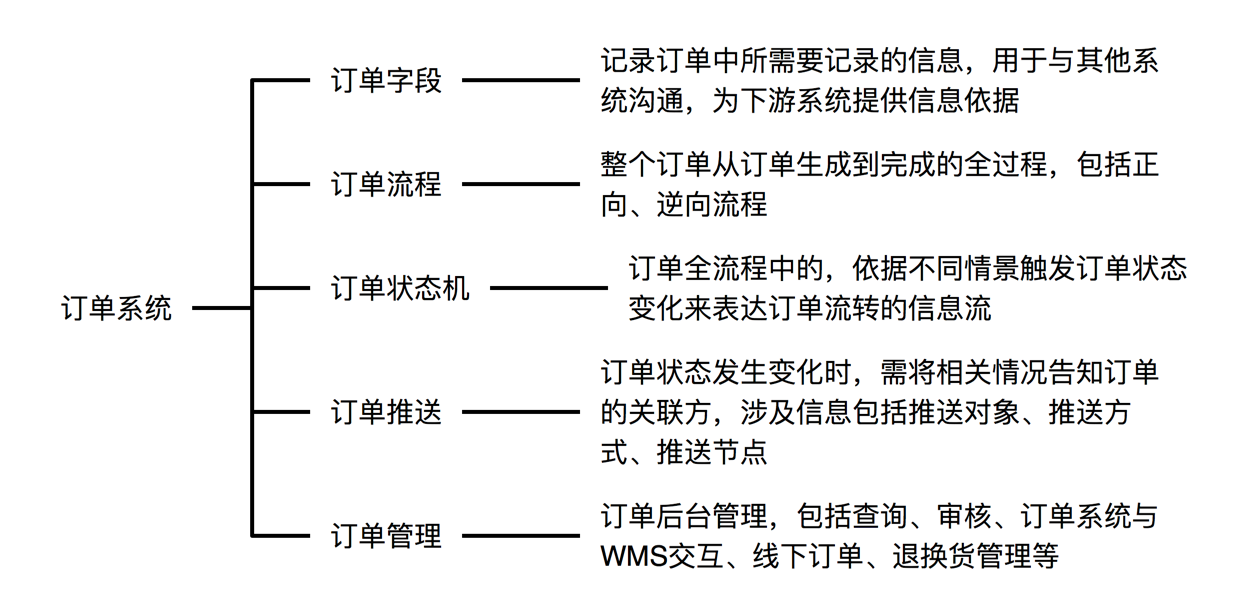 订单系统

订单字段
记录订单中所需要记录的信息，用于与其他系统沟通，为下游系统提供信息依据

订单流程
整个订单从订单生成到完成的全过程，包括正向、逆向流程

订单状态机
订单全流程中的，依据不同情景触发订单状态变化来表达订单流转的信息流

订单推送
订单状态发生变化时，需将相关情况告知订单的关联方，涉及信息包括推送对象、推送方式、推送节点

订单管理
订单后台管理，包括查询、审核、订单系统与WMS交互、线下订单、退换货管理等